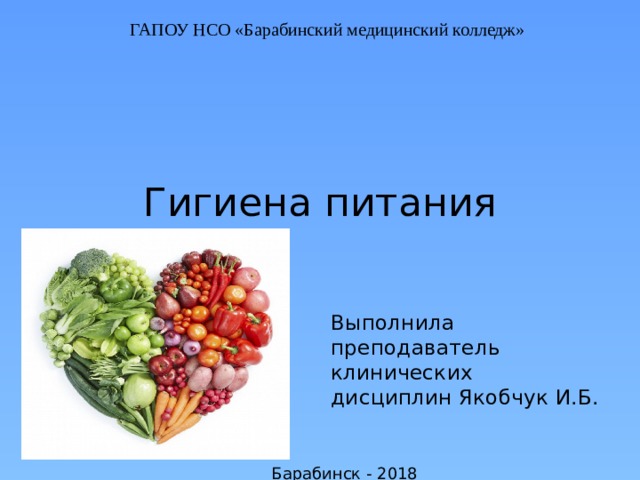 ГАПОУ НСО «Барабинский медицинский колледж»

Гигиена питания

Выполнила преподаватель клинических дисциплин Якобчук И.Б.

Барабинск - 2018